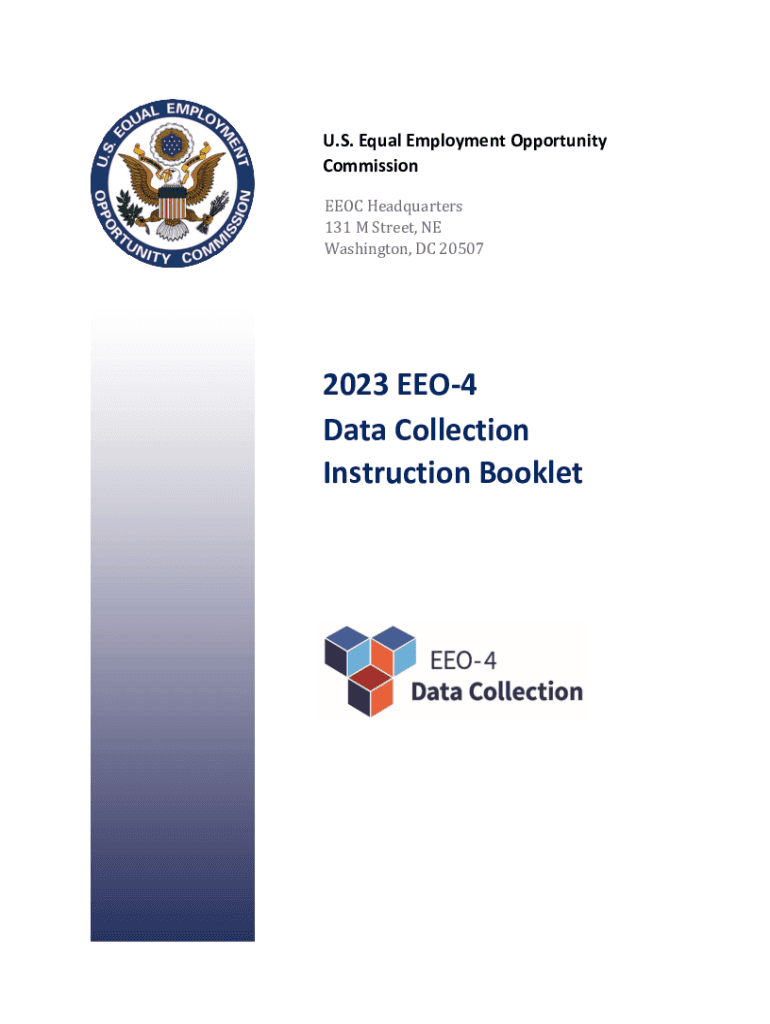 U.S. EQUAL EMPLOYMENT OPPORTUNITY COMMISSION

U.S. Equal Employment Opportunity Commission

EEOC Headquarters
131 M Street, NE
Washington, DC 20507

2023 EEO-4
Data Collection
Instruction Booklet

EEO-4
Data Collection